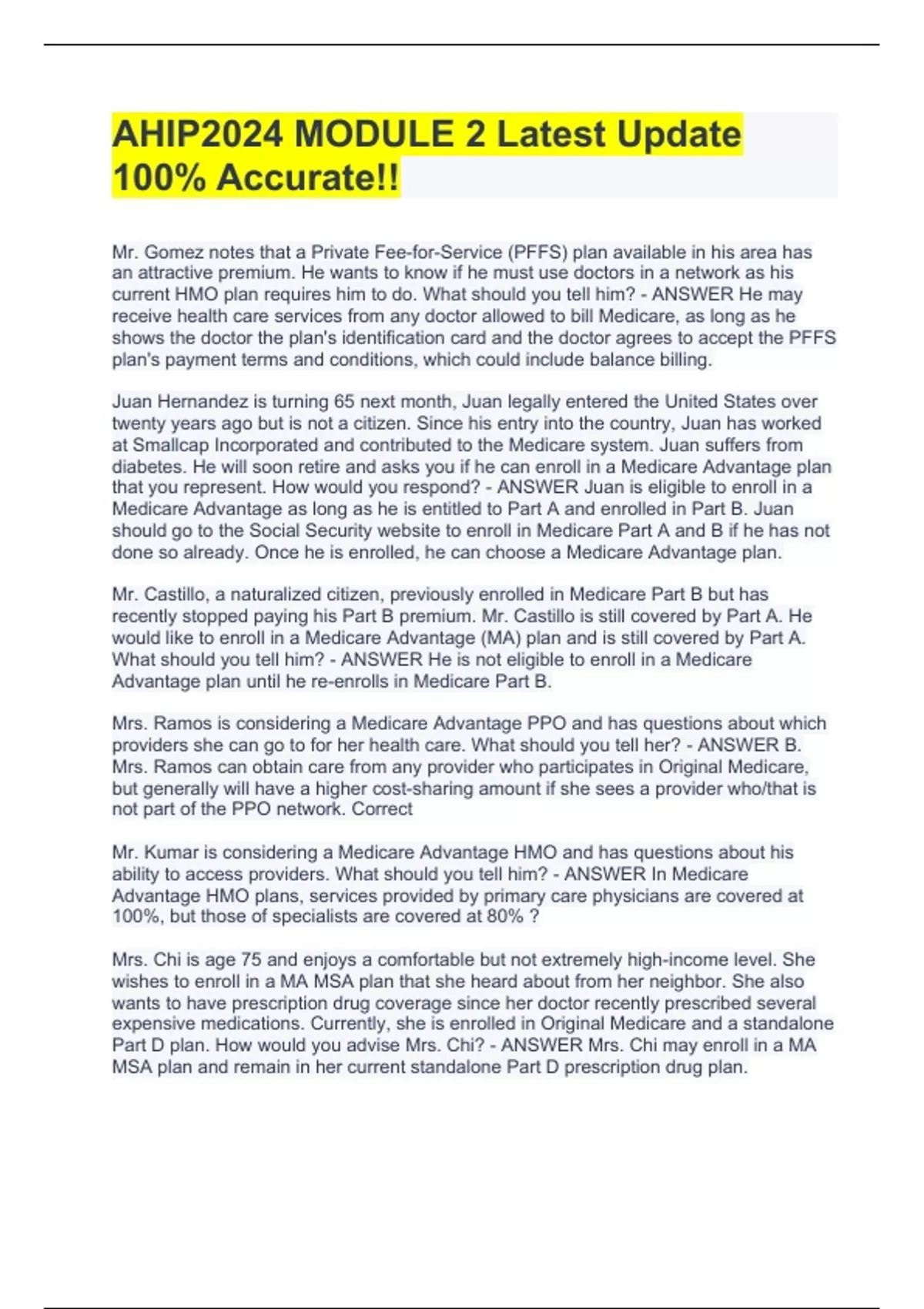 AHIP2024 MODULE 2 Latest Update 100% Accurate!!

Mr. Gomez notes that a Private Fee-for-Service (PFFS) plan available in his area has an attractive premium. He wants to know if he must use doctors in a network as his current HMO plan requires him to do. What should you tell him? - ANSWER He may receive health care services from any doctor allowed to bill Medicare, as long as he shows the doctor the plan's identification card and the doctor agrees to accept the PFFS plan's payment terms and conditions, which could include balance billing.

Juan Hernandez is turning 65 next month, Juan legally entered the United States over twenty years ago but is not a citizen. Since his entry into the country, Juan has worked at Smallcap Incorporated and contributed to the Medicare system. Juan suffers from diabetes. He will soon retire and asks you if he can enroll in a Medicare Advantage plan that you represent. How would you respond? - ANSWER Juan is eligible to enroll in a Medicare Advantage as long as he is entitled to Part A and enrolled in Part B. Juan should go to the Social Security website to enroll in Medicare Part A and B if he has not done so already. Once he is enrolled, he can choose a Medicare Advantage plan.

Mr. Castillo, a naturalized citizen, previously enrolled in Medicare Part B but has recently stopped paying his Part B premium. Mr. Castillo is still covered by Part A. He would like to enroll in a Medicare Advantage (MA) plan and is still covered by Part A. What should you tell him? - ANSWER He is not eligible to enroll in a Medicare Advantage plan until he re-enrolls in Medicare Part B.

Mrs. Ramos is considering a Medicare Advantage PPO and has questions about which providers she can go to for her health care. What should you tell her? - ANSWER B. Mrs. Ramos can obtain care from any provider who participates in Original Medicare, but generally will have a higher cost-sharing amount if she sees a provider who/that is not part of the PPO network. Correct

Mr. Kumar is considering a Medicare Advantage HMO and has questions about his ability to access providers. What should you tell him? - ANSWER In Medicare Advantage HMO plans, services provided by primary care physicians are covered at 100%, but those of specialists are covered at 80% ?

Mrs. Chi is age 75 and enjoys a comfortable but not extremely high-income level. She wishes to enroll in a MA MSA plan that she heard about from her neighbor. She also wants to have prescription drug coverage since her doctor recently prescribed several expensive medications. Currently, she is enrolled in Original Medicare and a standalone Part D plan. How would you advise Mrs. Chi? - ANSWER Mrs. Chi may enroll in a MA MSA plan and remain in her current standalone Part D prescription drug plan.